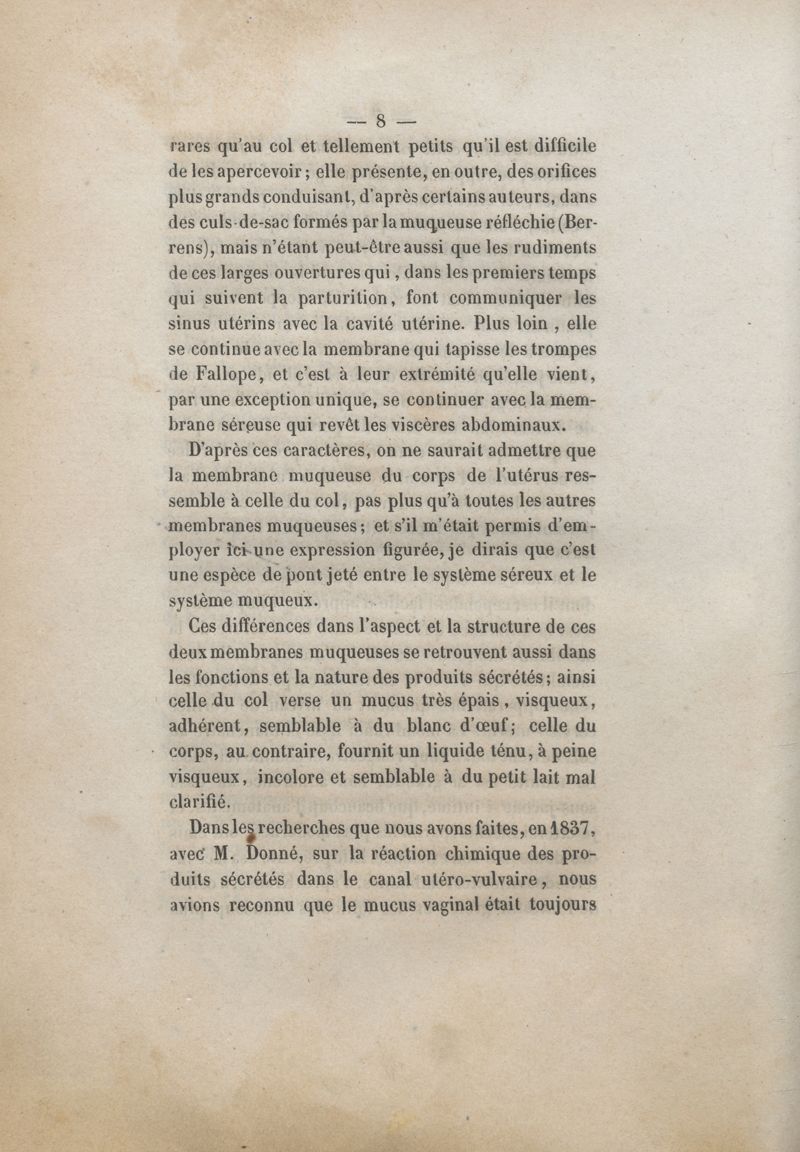 — 8 —

rares qu'au col et tellement petits qu'il est difficile de les apercevoir ; elle présente, en outre, des orifices plus grands conduisant, d'après certains auteurs, dans des culs-de-sac formés par la muqueuse réfléchie (Berrens), mais n'étant peut-être aussi que les rudiments de ces larges ouvertures qui, dans les premiers temps qui suivent la parturition, font communiquer les sinus utérins avec la cavité utérine. Plus loin, elle se continue avec la membrane qui tapisse les trompes de Fallope, et c'est à leur extrémité qu'elle vient, par une exception unique, se continuer avec la membrane séreuse qui revêt les viscères abdominaux.

D'après ces caractères, on ne saurait admettre que la membrane muqueuse du corps de l'utérus ressemble à celle du col, pas plus qu'à toutes les autres membranes muqueuses ; et s'il m'était permis d'employer ici une expression figurée, je dirais que c'est une espèce de pont jeté entre le système séreux et le système muqueux.

Ces différences dans l'aspect et la structure de ces deux membranes muqueuses se retrouvent aussi dans les fonctions et la nature des produits sécrétés ; ainsi celle du col verse un mucus très épais, visqueux, adhérent, semblable à du blanc d'œuf ; celle du corps, au contraire, fournit un liquide ténu, à peine visqueux, incolore et semblable à du petit lait mal clarifié.

Dans les recherches que nous avons faites, en 1837, avec M. Donné, sur la réaction chimique des produits sécrétés dans le canal utéro-vulvaire, nous avions reconnu que le mucus vaginal était toujours